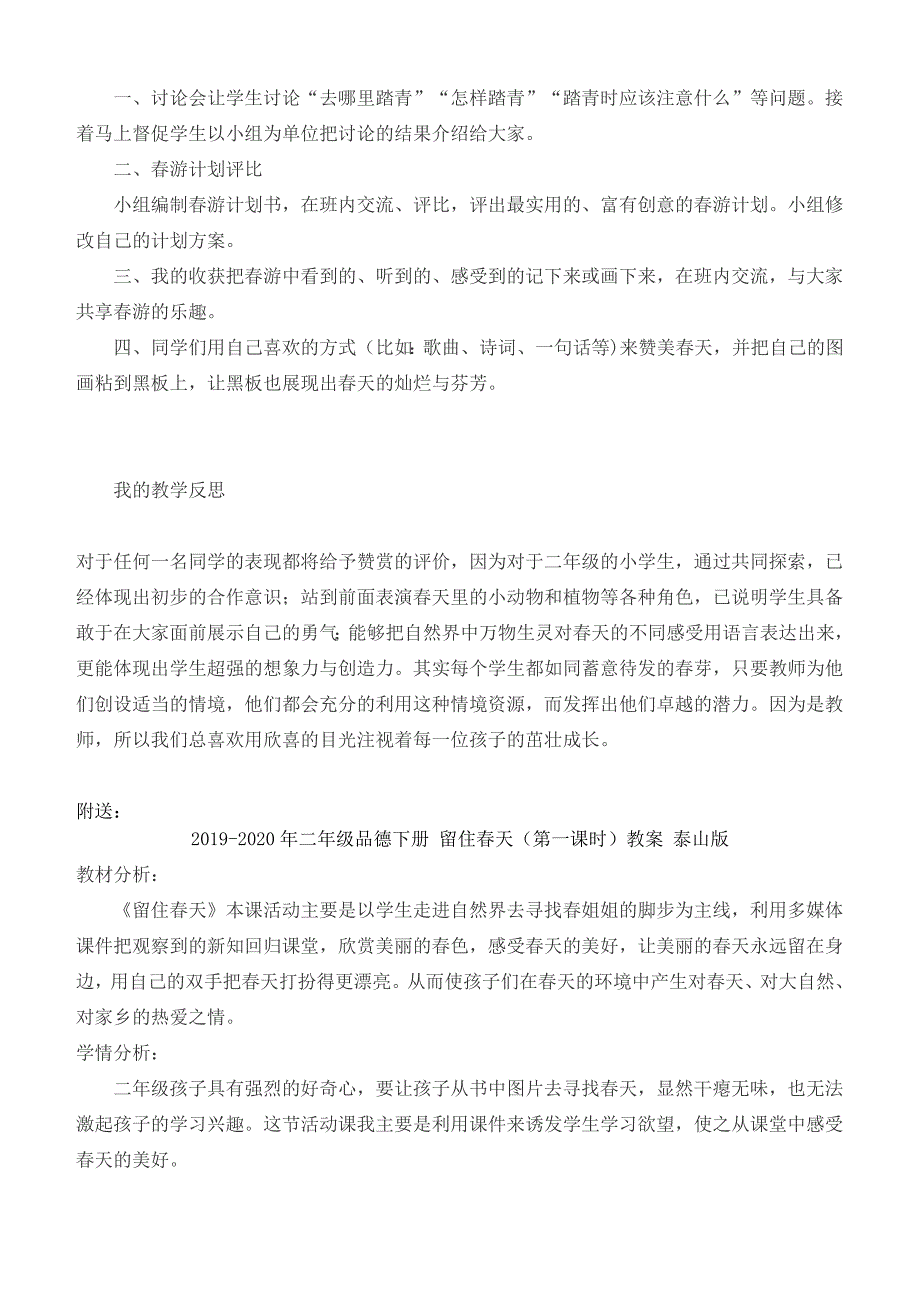 一、讨论会让学生讨论“去哪里踏青”“怎样踏青”“踏青时应该注意什么”等问题。接着马上督促学生以小组为单位把讨论的结果介绍给大家。

二、春游计划评比

小组编制春游计划书，在班内交流、评比，评出最实用的、富有创意的春游计划。小组修改自己的计划方案。

三、我的收获把春游中看到的、听到的、感受到的记下来或画下来，在班内交流，与大家共享春游的乐趣。

四、同学们用自己喜欢的方式（比如：歌曲、诗词、一句话等）来赞美春天，并把自己的图画粘到黑板上，让黑板也展现出春天的灿烂与芬芳。

我的教学反思

对于任何一名同学的表现都将给予赞赏的评价，因为对于二年级的小学生，通过共同探索，已经体现出初步的合作意识；站到前面表演春天里的小动物和植物等各种角色，已说明学生具备敢于在大家面前展示自己的勇气；能够把自然界中万物生灵对春天的不同感受用语言表达出来，更能体现出学生超强的想象力与创造力。其实每个学生都如同蓄意待发的春芽，只要教师为他们创设适当的情境，他们都会充分的利用这种情境资源，而发挥出他们卓越的潜力。因为是教师，所以我们总喜欢用欣喜的目光注视着每一位孩子的茁壮成长。

附送：

2019-2020年二年级品德下册 留住春天（第一课时）教案 泰山版

教材分析：

《留住春天》本课活动主要是以学生走进自然界去寻找春姐姐的脚步为主线，利用多媒体课件把观察到的新知回归课堂，欣赏美丽的春色，感受春天的美好，让美丽的春天永远留在身边，用自己的双手把春天打扮得更漂亮。从而使孩子们在春天的环境中产生对春天、对大自然、对家乡的热爱之情。

学情分析：

二年级孩子具有强烈的好奇心，要让孩子从书中图片去寻找春天，显然干瘪无味，也无法激起孩子的学习兴趣。这节活动课我主要是利用课件来诱发学生学习欲望，使之从课堂中感受春天的美好。